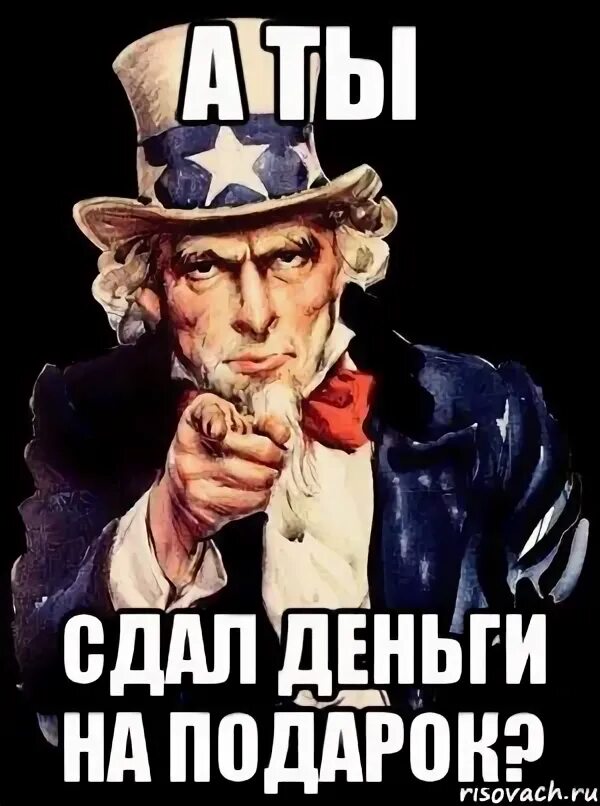 А ТЫ

СДАЛ ДЕНЬГИ НА ПОДАРОК?

risovach.ru